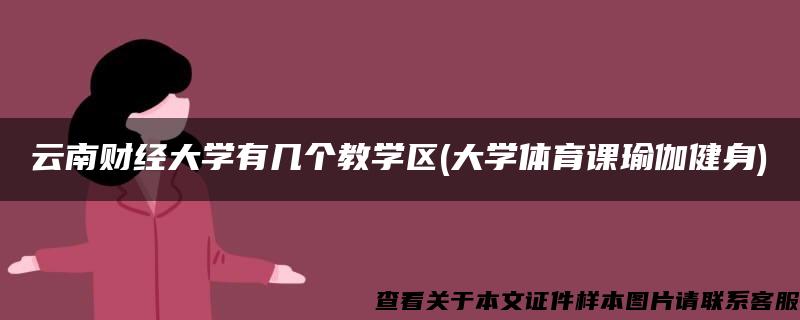 云南财经大学有几个教学区(大学体育课瑜伽健身)

查看关于本文证件样本图片请联系客服